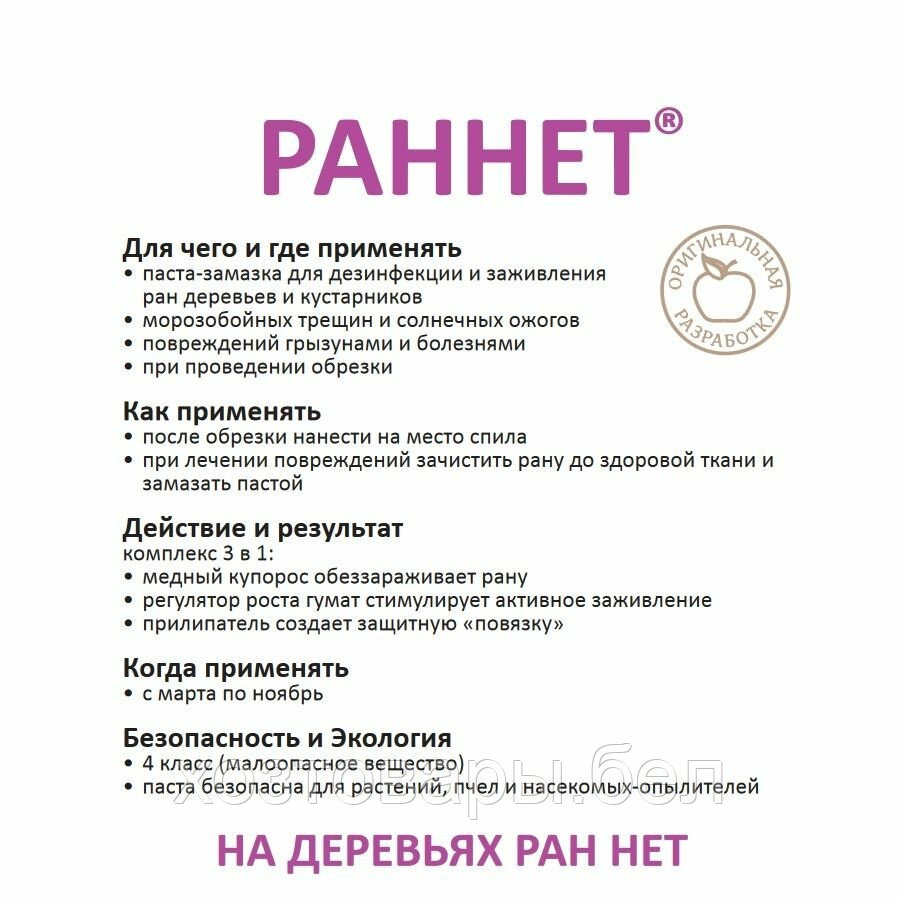 РАННЕТ®

ОРИГИНАЛЬНАЯ РАЗРАБОТКА

Для чего и где применять
• паста-замазка для дезинфекции и заживления ран деревьев и кустарников
• морозобойных трещин и солнечных ожогов
• повреждений грызунами и болезнями
• при проведении обрезки

Как применять
• после обрезки нанести на место спила
• при лечении повреждений зачистить рану до здоровой ткани и замазать пастой

Действие и результат
комплекс 3 в 1:
• медный купорос обеззараживает рану
• регулятор роста гумат стимулирует активное заживление
• прилипатель создает защитную «повязку»

Когда применять
• с марта по ноябрь

Безопасность и Экология
• 4 класс (малоопасное вещество)
• паста безопасна для растений, пчел и насекомых-опылителей

хозтовары.бел

НА ДЕРЕВЬЯХ РАН НЕТ